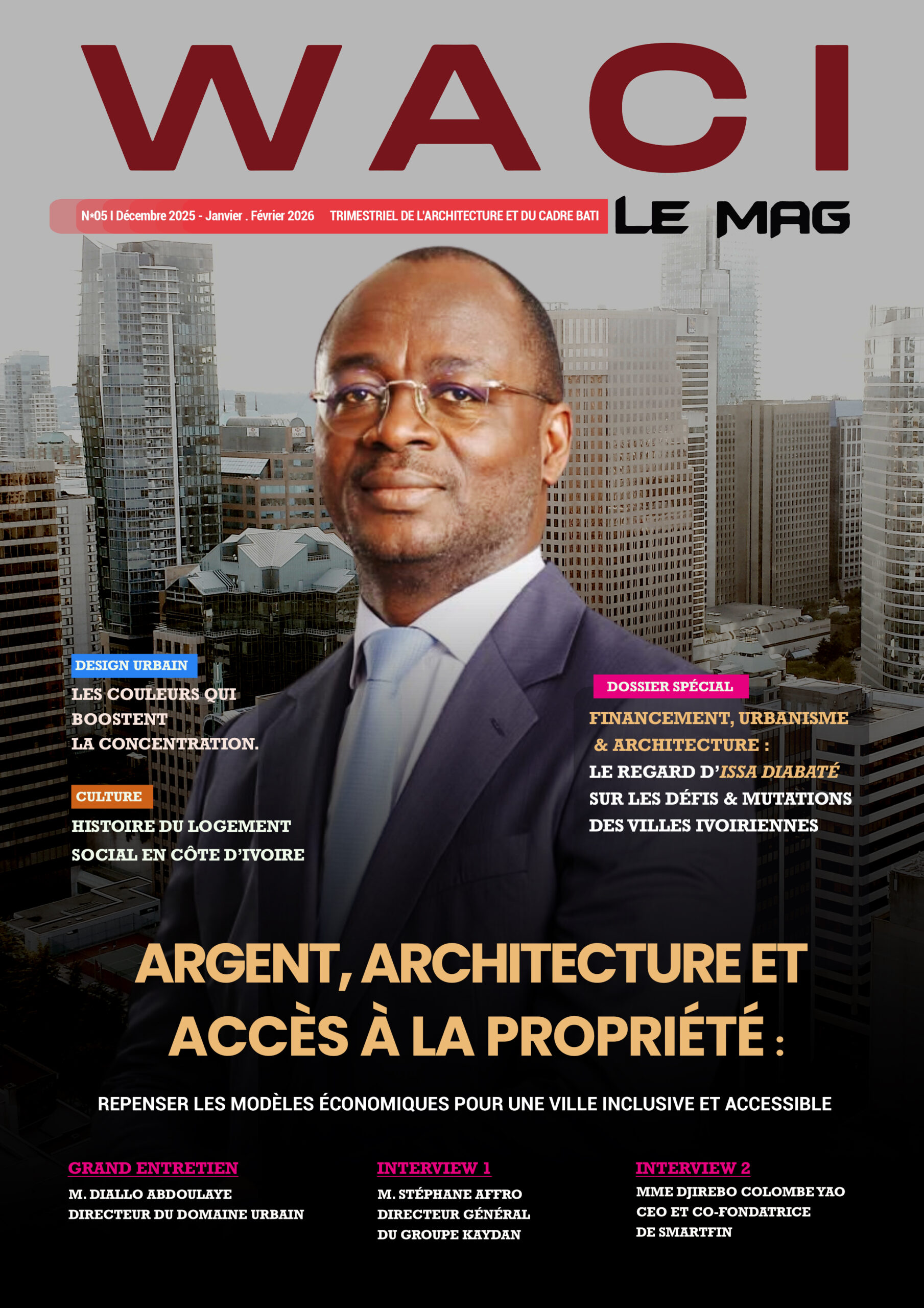 WACI

N°05 I Décembre 2025 - Janvier . Février 2026 TRIMESTRIEL DE L'ARCHITECTURE ET DU CADRE BATI

LE MAG

DESIGN URBAIN

LES COULEURS QUI BOOSTENT LA CONCENTRATION.

CULTURE

HISTOIRE DU LOGEMENT SOCIAL EN CÔTE D'IVOIRE

DOSSIER SPÉCIAL

FINANCEMENT, URBANISME & ARCHITECTURE : LE REGARD D'ISSA DIABATÉ SUR LES DÉFIS & MUTATIONS DES VILLES IVOIRIENNES

ARGENT, ARCHITECTURE ET ACCÈS À LA PROPRIÉTÉ :

REPENSER LES MODÈLES ÉCONOMIQUES POUR UNE VILLE INCLUSIVE ET ACCESSIBLE

GRAND ENTRETIEN

M. DIALLO ABDOULAYE DIRECTEUR DU DOMAINE URBAIN

INTERVIEW 1

M. STÉPHANE AFFRO DIRECTEUR GÉNÉRAL DU GROUPE KAYDAN

INTERVIEW 2

MME DJIREBO COLOMBE YAO CEO ET CO-FONDATRICE DE SMARTFIN